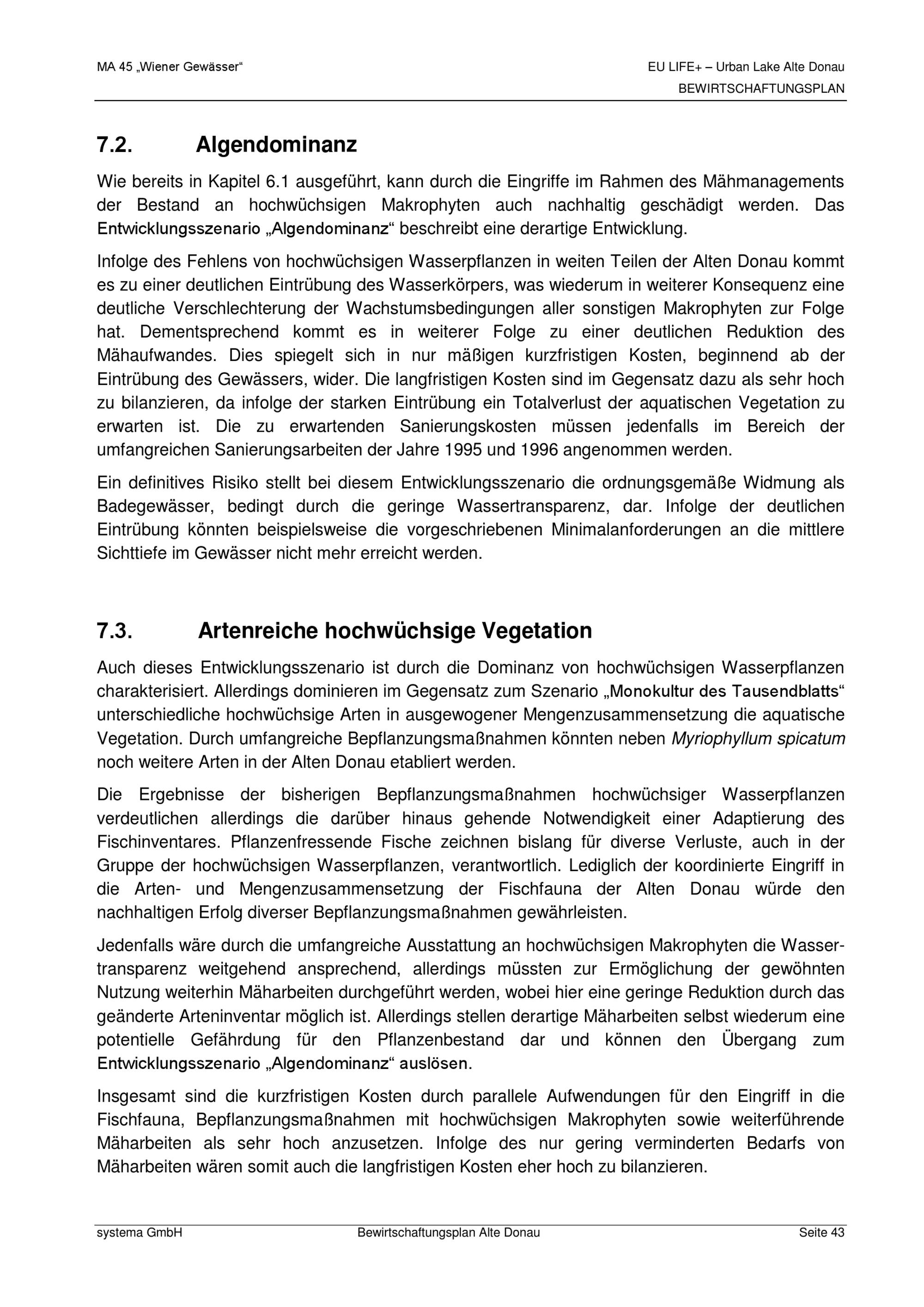 MA 45 „Wiener Gewässer“

EU LIFE+ – Urban Lake Alte Donau
BEWIRTSCHAFTUNGSPLAN

7.2. Algendominanz

Wie bereits in Kapitel 6.1 ausgeführt, kann durch die Eingriffe im Rahmen des Mähmanagements der Bestand an hochwüchsigen Makrophyten auch nachhaltig geschädigt werden. Das Entwicklungsszenario „Algendominanz“ beschreibt eine derartige Entwicklung.

Infolge des Fehlens von hochwüchsigen Wasserpflanzen in weiten Teilen der Alten Donau kommt es zu einer deutlichen Eintrübung des Wasserkörpers, was wiederum in weiterer Konsequenz eine deutliche Verschlechterung der Wachstumsbedingungen aller sonstigen Makrophyten zur Folge hat. Dementsprechend kommt es in weiterer Folge zu einer deutlichen Reduktion des Mähaufwandes. Dies spiegelt sich in nur mäßigen kurzfristigen Kosten, beginnend ab der Eintrübung des Gewässers, wider. Die langfristigen Kosten sind im Gegensatz dazu als sehr hoch zu bilanzieren, da infolge der starken Eintrübung ein Totalverlust der aquatischen Vegetation zu erwarten ist. Die zu erwartenden Sanierungskosten müssen jedenfalls im Bereich der umfangreichen Sanierungsarbeiten der Jahre 1995 und 1996 angenommen werden.

Ein definitives Risiko stellt bei diesem Entwicklungsszenario die ordnungsgemäße Widmung als Badegewässer, bedingt durch die geringe Wassertransparenz, dar. Infolge der deutlichen Eintrübung könnten beispielsweise die vorgeschriebenen Minimalanforderungen an die mittlere Sichttiefe im Gewässer nicht mehr erreicht werden.

7.3. Artenreiche hochwüchsige Vegetation

Auch dieses Entwicklungsszenario ist durch die Dominanz von hochwüchsigen Wasserpflanzen charakterisiert. Allerdings dominieren im Gegensatz zum Szenario „Monokultur des Tausendblatts“ unterschiedliche hochwüchsige Arten in ausgewogener Mengenzusammensetzung die aquatische Vegetation. Durch umfangreiche Bepflanzungsmaßnahmen könnten neben Myriophyllum spicatum noch weitere Arten in der Alten Donau etabliert werden.

Die Ergebnisse der bisherigen Bepflanzungsmaßnahmen hochwüchsiger Wasserpflanzen verdeutlichen allerdings die darüber hinaus gehende Notwendigkeit einer Adaptierung des Fischinventares. Pflanzenfressende Fische zeichnen bislang für diverse Verluste, auch in der Gruppe der hochwüchsigen Wasserpflanzen, verantwortlich. Lediglich der koordinierte Eingriff in die Arten- und Mengenzusammensetzung der Fischfauna der Alten Donau würde den nachhaltigen Erfolg diverser Bepflanzungsmaßnahmen gewährleisten.

Jedenfalls wäre durch die umfangreiche Ausstattung an hochwüchsigen Makrophyten die Wassertransparenz weitgehend ansprechend, allerdings müssten zur Ermöglichung der gewöhnten Nutzung weiterhin Mäharbeiten durchgeführt werden, wobei hier eine geringe Reduktion durch das geänderte Arteninventar möglich ist. Allerdings stellen derartige Mäharbeiten selbst wiederum eine potentielle Gefährdung für den Pflanzenbestand dar und können den Übergang zum Entwicklungsszenario „Algendominanz“ auslösen.

Insgesamt sind die kurzfristigen Kosten durch parallele Aufwendungen für den Eingriff in die Fischfauna, Bepflanzungsmaßnahmen mit hochwüchsigen Makrophyten sowie weiterführende Mäharbeiten als sehr hoch anzusetzen. Infolge des nur gering verminderten Bedarfs von Mäharbeiten wären somit auch die langfristigen Kosten eher hoch zu bilanzieren.

systema GmbH Bewirtschaftungsplan Alte Donau Seite 43